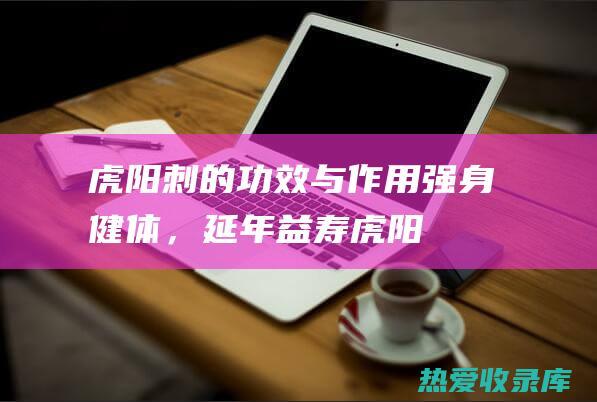 虎阳刺的功效与作用强身健体，延年益寿虎阳

热爱收录库